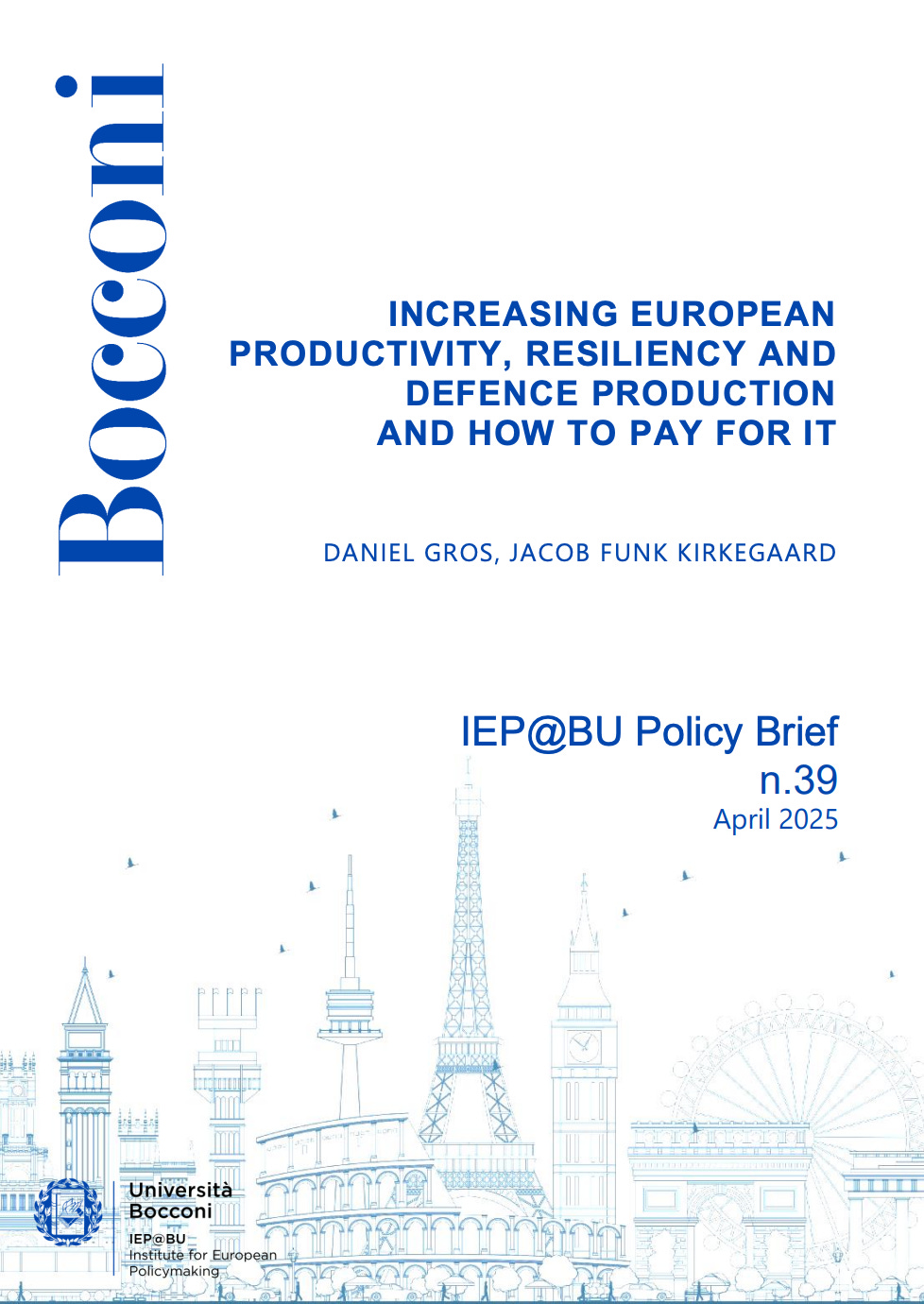 Bocconi

INCREASING EUROPEAN PRODUCTIVITY, RESILIENCY AND DEFENCE PRODUCTION AND HOW TO PAY FOR IT

DANIEL GROS, JACOB FUNK KIRKEGAARD

IEP@BU Policy Brief
n.39
April 2025

Università Bocconi
IEP@BU
Institute for European Policymaking